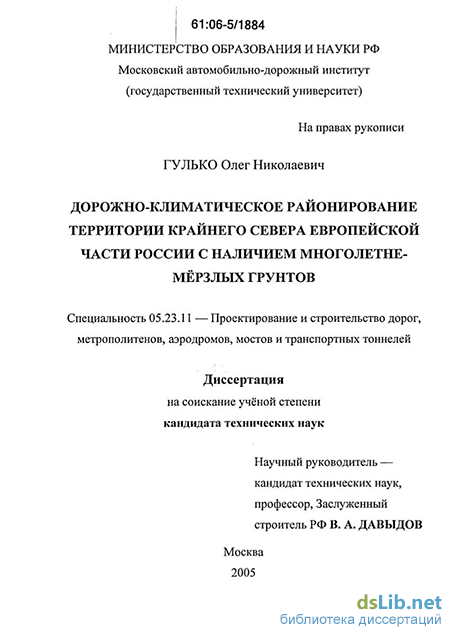 61:06-5/1884

МИНИСТЕРСТВО ОБРАЗОВАНИЯ И НАУКИ РФ
Московский автомобильно-дорожный институт
(государственный технический университет)

На правах рукописи

ГУЛЬКО Олег Николаевич

ДОРОЖНО-КЛИМАТИЧЕСКОЕ РАЙОНИРОВАНИЕ ТЕРРИТОРИИ КРАЙНЕГО СЕВЕРА ЕВРОПЕЙСКОЙ ЧАСТИ РОССИИ С НАЛИЧИЕМ МНОГОЛЕТНЕ-МЁРЗЛЫХ ГРУНТОВ

Специальность 05.23.11 — Проектирование и строительство дорог, метрополитенов, аэродромов, мостов и транспортных тоннелей

Диссертация
на соискание учёной степени
кандидата технических наук

Научный руководитель — кандидат технических наук, профессор, Заслуженный строитель РФ В. А. ДАВЫДОВ

Москва
2005

dsLib.net
библиотека диссертаций